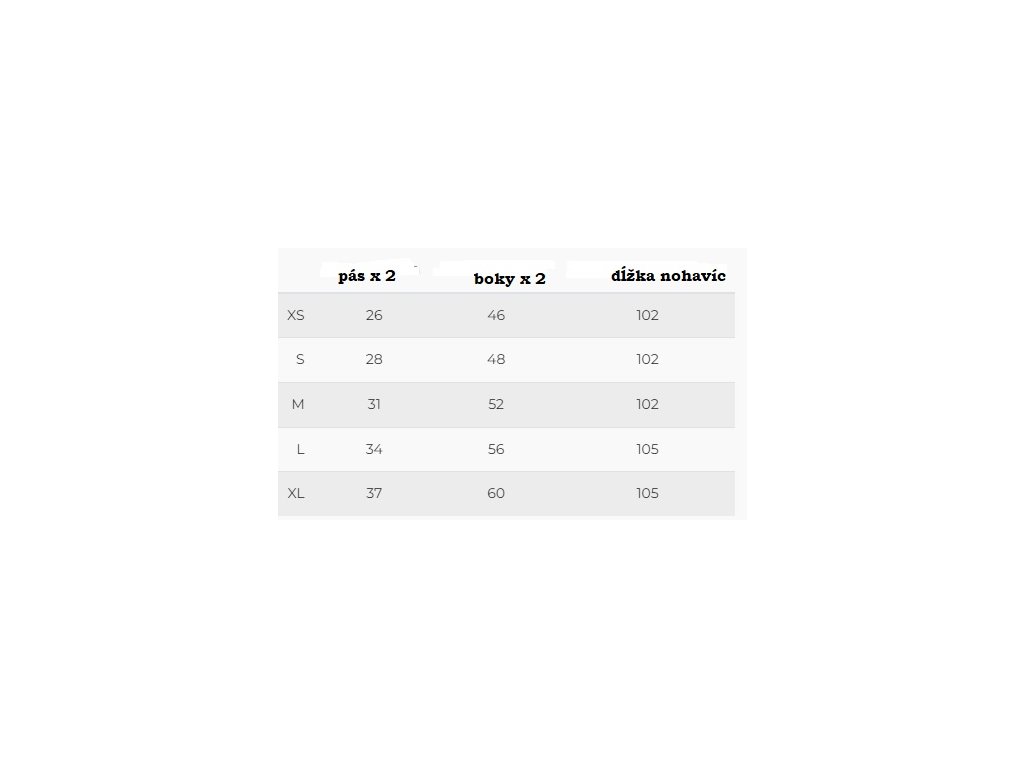 |  | pás x 2 | boky x 2 | dĺžka nohavíc |
|---|---|---|---|
| XS | 26 | 46 | 102 |
| S | 28 | 48 | 102 |
| M | 31 | 52 | 102 |
| L | 34 | 56 | 105 |
| XL | 37 | 60 | 105 |